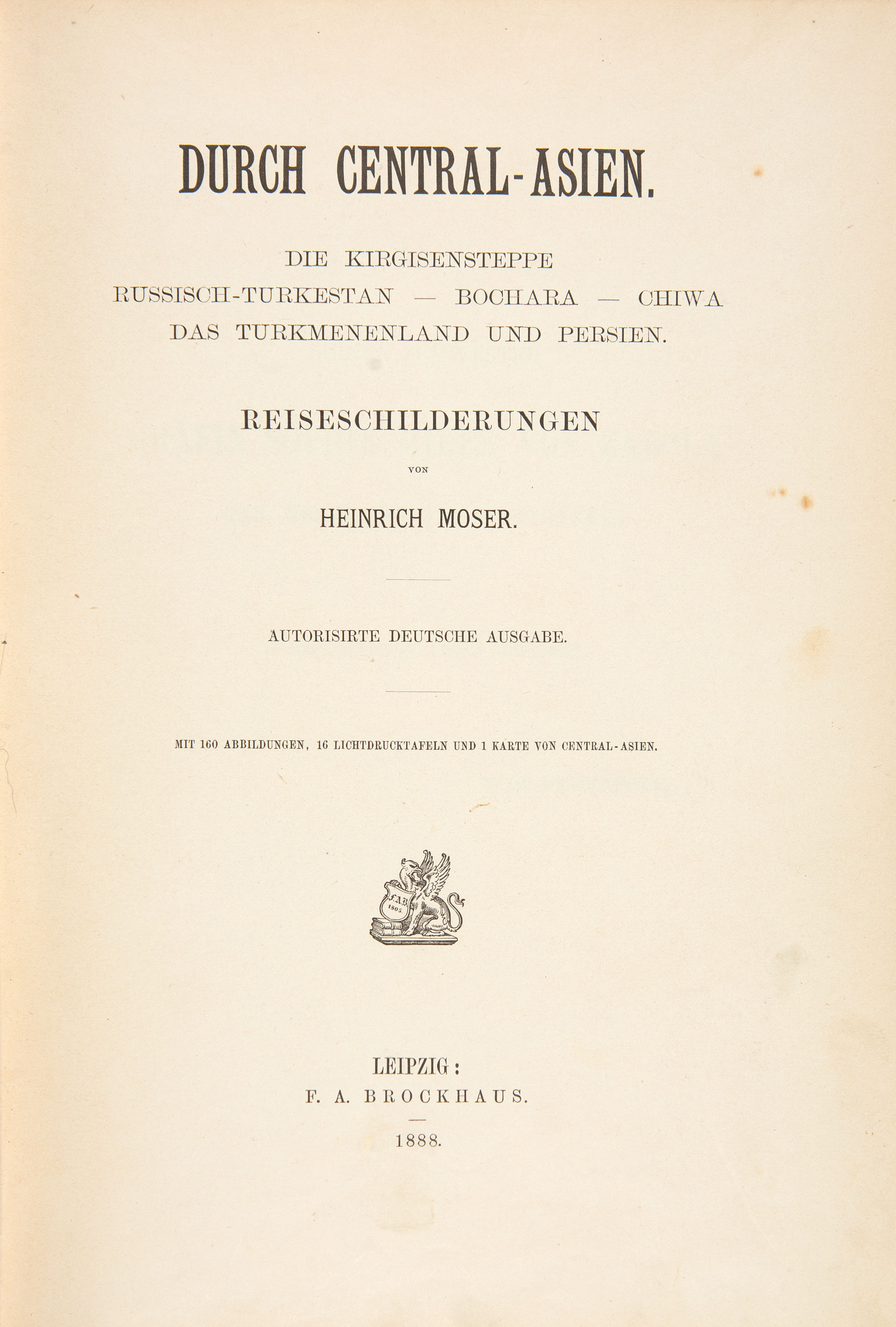 DURCH CENTRAL-ASIEN.

DIE KIRGISENSTEPPE
RUSSISCH-TURKESTAN — BOCHARA — CHIWA
DAS TURKMENENLAND UND PERSIEN.

REISESCHILDERUNGEN

VON

HEINRICH MOSER.

AUTORISIRTE DEUTSCHE AUSGABE.

MIT 160 ABBILDUNGEN, 16 LICHTDRUCKTAFELN UND 1 KARTE VON CENTRAL-ASIEN.

LEIPZIG:
F. A. BROCKHAUS.
—
1888.